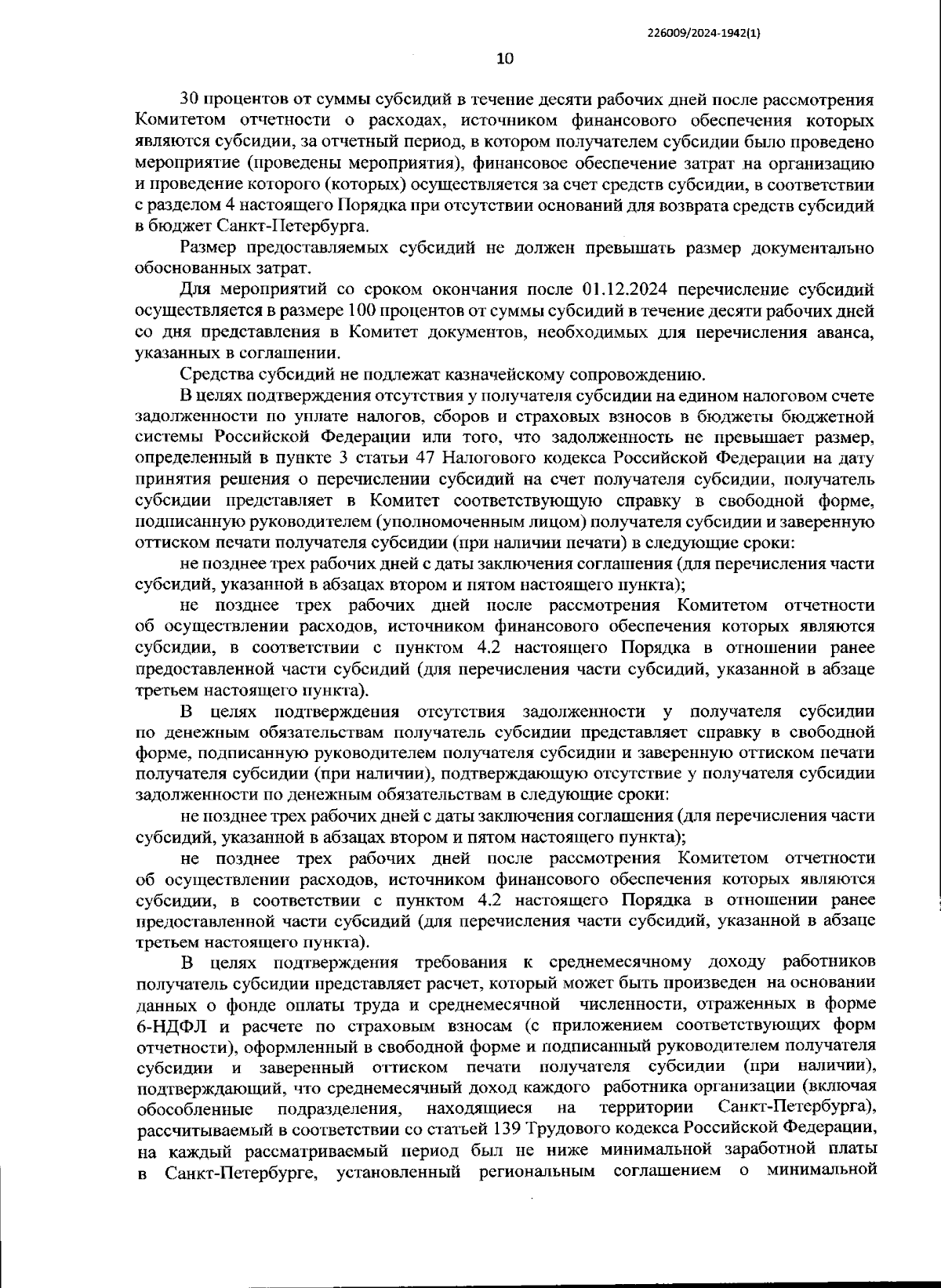 226009/2024-1942(1)

10

30 процентов от суммы субсидий в течение десяти рабочих дней после рассмотрения Комитетом отчетности о расходах, источником финансового обеспечения которых являются субсидии, за отчетный период, в котором получателем субсидии было проведено мероприятие (проведены мероприятия), финансовое обеспечение затрат на организацию и проведение которого (которых) осуществляется за счет средств субсидии, в соответствии с разделом 4 настоящего Порядка при отсутствии оснований для возврата средств субсидий в бюджет Санкт-Петербурга.

Размер предоставляемых субсидий не должен превышать размер документально обоснованных затрат.

Для мероприятий со сроком окончания после 01.12.2024 перечисление субсидий осуществляется в размере 100 процентов от суммы субсидий в течение десяти рабочих дней со дня представления в Комитет документов, необходимых для перечисления аванса, указанных в соглашении.

Средства субсидий не подлежат казначейскому сопровождению.

В целях подтверждения отсутствия у получателя субсидии на едином налоговом счете задолженности по уплате налогов, сборов и страховых взносов в бюджеты бюджетной системы Российской Федерации или того, что задолженность не превышает размер, определенный в пункте 3 статьи 47 Налогового кодекса Российской Федерации на дату принятия решения о перечислении субсидий на счет получателя субсидии, получатель субсидии представляет в Комитет соответствующую справку в свободной форме, подписанную руководителем (уполномоченным лицом) получателя субсидии и заверенную оттиском печати получателя субсидии (при наличии печати) в следующие сроки:

не позднее трех рабочих дней с даты заключения соглашения (для перечисления части субсидий, указанной в абзацах втором и пятом настоящего пункта);

не позднее трех рабочих дней после рассмотрения Комитетом отчетности об осуществлении расходов, источником финансового обеспечения которых являются субсидии, в соответствии с пунктом 4.2 настоящего Порядка в отношении ранее предоставленной части субсидий (для перечисления части субсидий, указанной в абзаце третьем настоящего пункта).

В целях подтверждения отсутствия задолженности у получателя субсидии по денежным обязательствам получатель субсидии представляет справку в свободной форме, подписанную руководителем получателя субсидии и заверенную оттиском печати получателя субсидии (при наличии), подтверждающую отсутствие у получателя субсидии задолженности по денежным обязательствам в следующие сроки:

не позднее трех рабочих дней с даты заключения соглашения (для перечисления части субсидий, указанной в абзацах втором и пятом настоящего пункта);

не позднее трех рабочих дней после рассмотрения Комитетом отчетности об осуществлении расходов, источником финансового обеспечения которых являются субсидии, в соответствии с пунктом 4.2 настоящего Порядка в отношении ранее предоставленной части субсидий (для перечисления части субсидий, указанной в абзаце третьем настоящего пункта).

В целях подтверждения требования к среднемесячному доходу работников получатель субсидии представляет расчет, который может быть произведен на основании данных о фонде оплаты труда и среднемесячной численности, отраженных в форме 6-НДФЛ и расчете по страховым взносам (с приложением соответствующих форм отчетности), оформленный в свободной форме и подписанный руководителем получателя субсидии и заверенный оттиском печати получателя субсидии (при наличии), подтверждающий, что среднемесячный доход каждого работника организации (включая обособленные подразделения, находящиеся на территории Санкт-Петербурга), рассчитываемый в соответствии со статьей 139 Трудового кодекса Российской Федерации, на каждый рассматриваемый период был не ниже минимальной заработной платы в Санкт-Петербурге, установленный региональным соглашением о минимальной